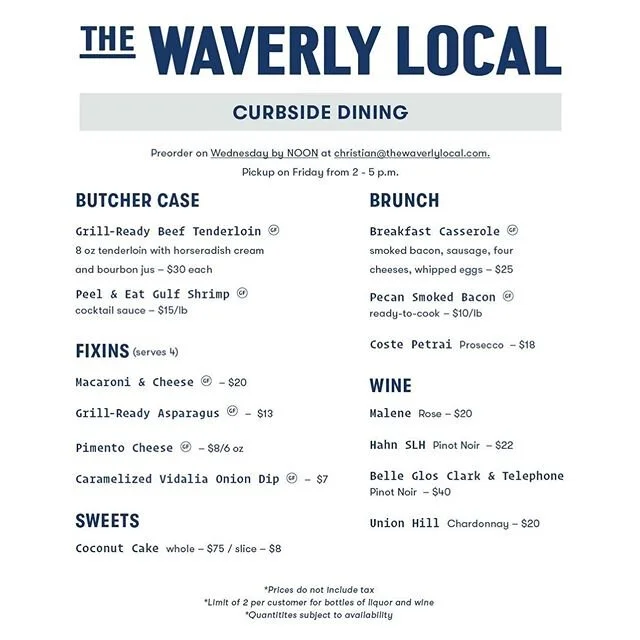 THE WAVERLY LOCAL

CURBSIDE DINING

Preorder on Wednesday by NOON at christian@thewaverlylocal.com.
Pickup on Friday from 2 - 5 p.m.

BUTCHER CASE

Grill-Ready Beef Tenderloin GF
8 oz tenderloin with horseradish cream and bourbon jus – $30 each

Peel & Eat Gulf Shrimp GF
cocktail sauce – $15/lb

FIXINS (serves 4)

Macaroni & Cheese GF – $20

Grill-Ready Asparagus GF – $13

Pimento Cheese GF – $8/6 oz

Caramelized Vidalia Onion Dip GF – $7

SWEETS

Coconut Cake whole – $75 / slice – $8

BRUNCH

Breakfast Casserole GF
smoked bacon, sausage, four cheeses, whipped eggs – $25

Pecan Smoked Bacon GF
ready-to-cook – $10/lb

Coste Petrai Prosecco – $18

WINE

Malene Rose – $20

Hahn SLH Pinot Noir – $22

Belle Glos Clark & Telephone
Pinot Noir – $40

Union Hill Chardonnay – $20

*Prices do not include tax
*Limit of 2 per customer for bottles of liquor and wine
*Quantitites subject to availability